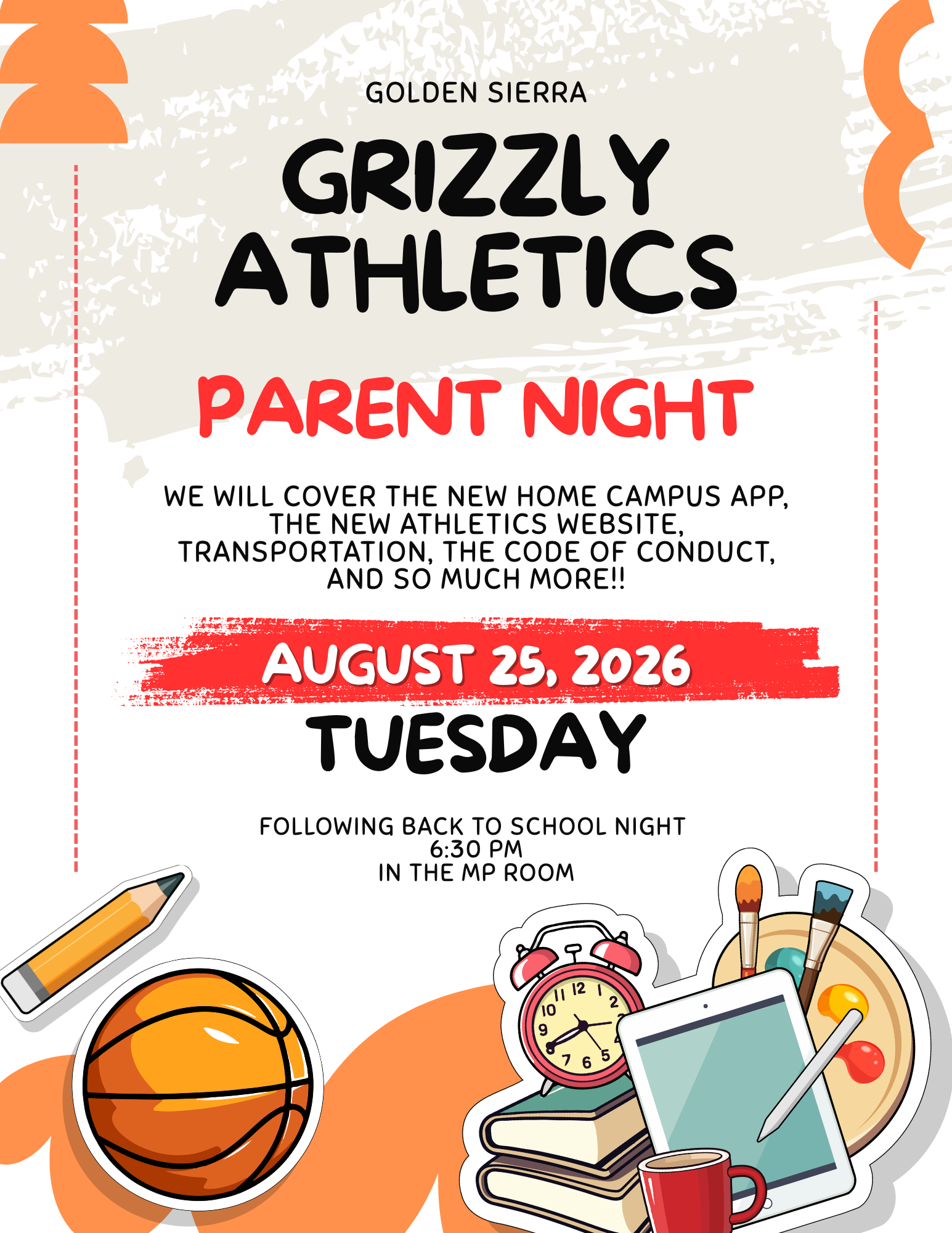 GOLDEN SIERRA

GRIZZLY ATHLETICS

PARENT NIGHT

WE WILL COVER THE NEW HOME CAMPUS APP, THE NEW ATHLETICS WEBSITE, TRANSPORTATION, THE CODE OF CONDUCT, AND SO MUCH MORE!!

AUGUST 25, 2026

TUESDAY

FOLLOWING BACK TO SCHOOL NIGHT
6:30 PM
IN THE MP ROOM

11 12 1 2 10 9 7 6 5